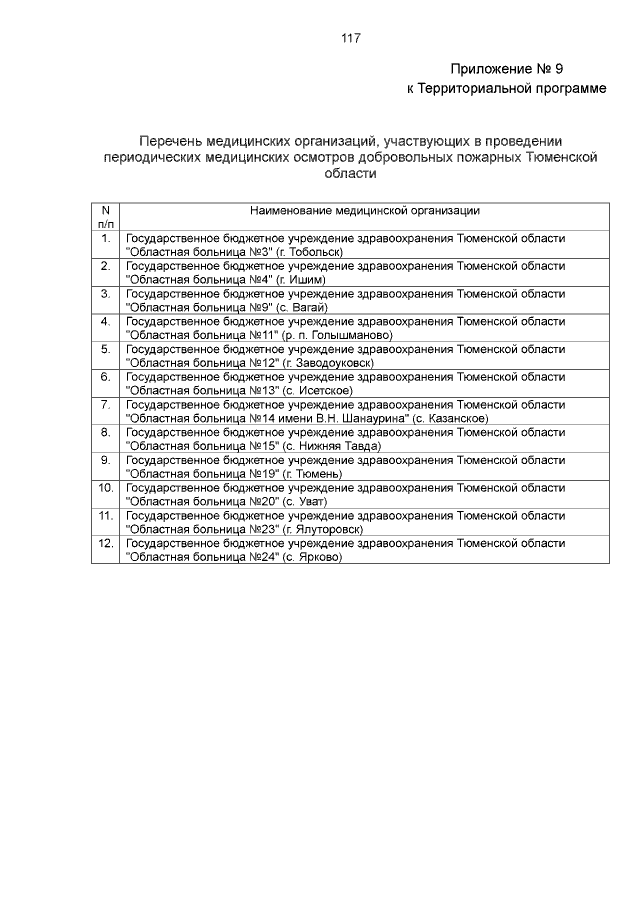 117

Приложение № 9
к Территориальной программе

Перечень медицинских организаций, участвующих в проведении периодических медицинских осмотров добровольных пожарных Тюменской области

| N п/п | Наименование медицинской организации |
|---|---|
| 1. | Государственное бюджетное учреждение здравоохранения Тюменской области "Областная больница №3" (г. Тобольск) |
| 2. | Государственное бюджетное учреждение здравоохранения Тюменской области "Областная больница №4" (г. Ишим) |
| 3. | Государственное бюджетное учреждение здравоохранения Тюменской области "Областная больница №9" (с. Вагай) |
| 4. | Государственное бюджетное учреждение здравоохранения Тюменской области "Областная больница №11" (р. п. Голышманово) |
| 5. | Государственное бюджетное учреждение здравоохранения Тюменской области "Областная больница №12" (г. Заводоуковск) |
| 6. | Государственное бюджетное учреждение здравоохранения Тюменской области "Областная больница №13" (с. Исетское) |
| 7. | Государственное бюджетное учреждение здравоохранения Тюменской области "Областная больница №14 имени В.Н. Шанаурина" (с. Казанское) |
| 8. | Государственное бюджетное учреждение здравоохранения Тюменской области "Областная больница №15" (с. Нижняя Тавда) |
| 9. | Государственное бюджетное учреждение здравоохранения Тюменской области "Областная больница №19" (г. Тюмень) |
| 10. | Государственное бюджетное учреждение здравоохранения Тюменской области "Областная больница №20" (с. Уват) |
| 11. | Государственное бюджетное учреждение здравоохранения Тюменской области "Областная больница №23" (г. Ялуторовск) |
| 12. | Государственное бюджетное учреждение здравоохранения Тюменской области "Областная больница №24" (с. Ярково) |